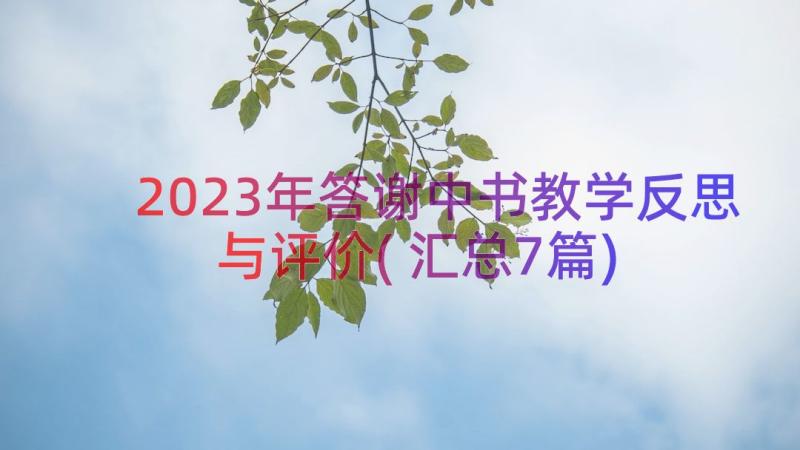 2023年答谢中书教学反思与评价(汇总7篇)